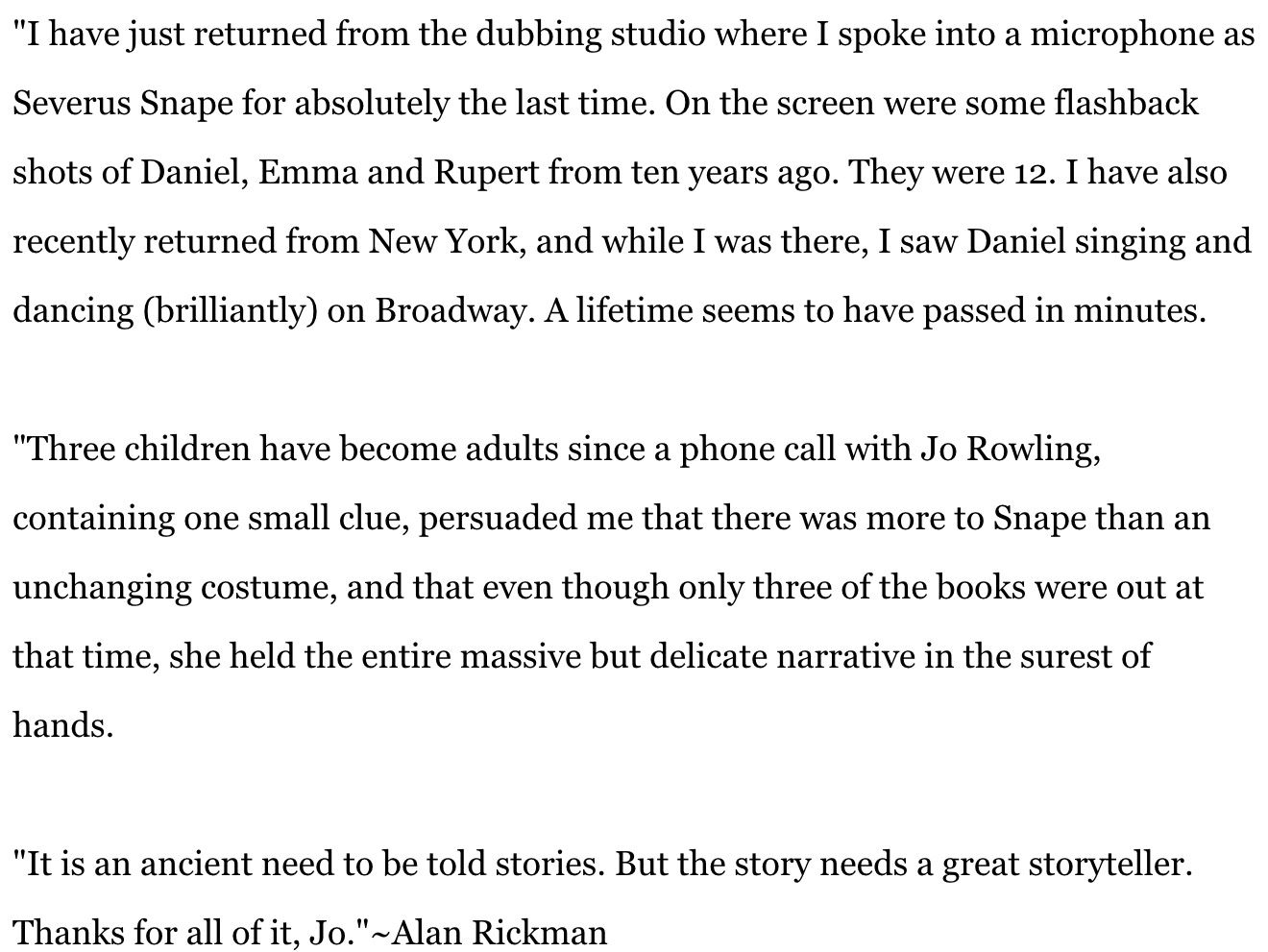 "I have just returned from the dubbing studio where I spoke into a microphone as Severus Snape for absolutely the last time. On the screen were some flashback shots of Daniel, Emma and Rupert from ten years ago. They were 12. I have also recently returned from New York, and while I was there, I saw Daniel singing and dancing (brilliantly) on Broadway. A lifetime seems to have passed in minutes.

"Three children have become adults since a phone call with Jo Rowling, containing one small clue, persuaded me that there was more to Snape than an unchanging costume, and that even though only three of the books were out at that time, she held the entire massive but delicate narrative in the surest of hands.

"It is an ancient need to be told stories. But the story needs a great storyteller. Thanks for all of it, Jo."~Alan Rickman